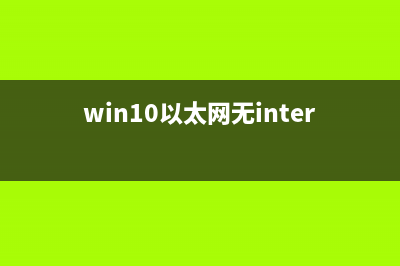 win10以太网无inter